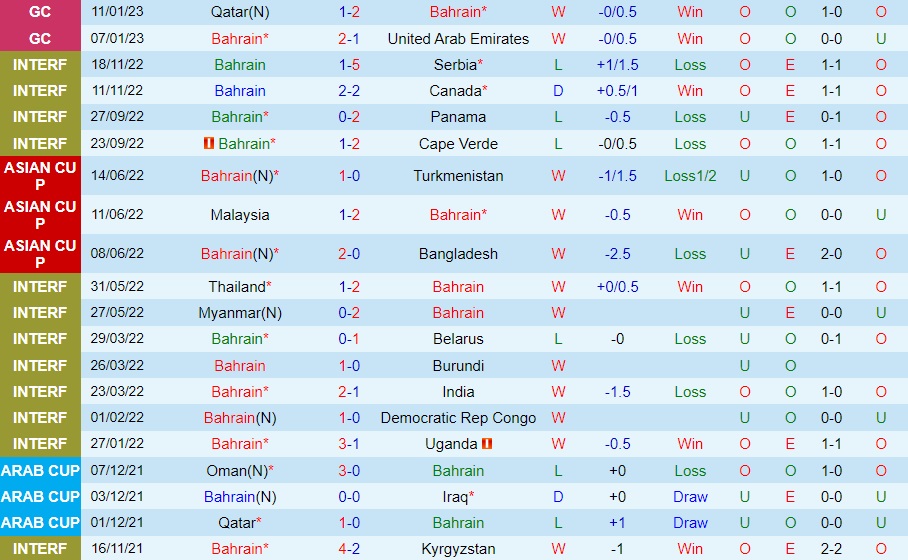 | GC | 11/01/23 | Qatar(N) | 1-2 | Bahrain* | W | -0/0.5 | Win | O | O | 1-0 | O |
|---|---|---|---|---|---|---|---|---|---|---|---|
| GC | 07/01/23 | Bahrain* | 2-1 | United Arab Emirates | W | -0/0.5 | Win | O | O | 0-0 | U |
| INTERF | 18/11/22 | Bahrain | 1-5 | Serbia* | L | +1/1.5 | Loss | O | E | 1-1 | O |
| INTERF | 11/11/22 | Bahrain | 2-2 | Canada* | D | +0.5/1 | Win | O | E | 1-1 | O |
| INTERF | 27/09/22 | Bahrain* | 0-2 | Panama | L | -0.5 | Loss | U | E | 0-1 | O |
| INTERF | 23/09/22 | Bahrain* | 1-2 | Cape Verde | L | -0/0.5 | Loss | O | O | 1-1 | O |
| ASIAN CUP | 14/06/22 | Bahrain(N)* | 1-0 | Turkmenistan | W | -1/1.5 | Loss1/2 | U | O | 1-0 | O |
| ASIAN CUP | 11/06/22 | Malaysia | 1-2 | Bahrain* | W | -0.5 | Win | O | O | 0-0 | U |
| ASIAN CUP | 08/06/22 | Bahrain(N)* | 2-0 | Bangladesh | W | -2.5 | Loss | U | E | 2-0 | O |
| INTERF | 31/05/22 | Thailand* | 1-2 | Bahrain | W | +0/0.5 | Win | O | O | 1-1 | O |
| INTERF | 27/05/22 | Myanmar(N) | 0-2 | Bahrain | W | | | U | E | 0-0 | U |
| INTERF | 29/03/22 | Bahrain* | 0-1 | Belarus | L | -0 | Loss | U | O | 0-1 | O |
| INTERF | 26/03/22 | Bahrain | 1-0 | Burundi | W | | | U | O | | |
| INTERF | 23/03/22 | Bahrain* | 2-1 | India | W | -1.5 | Loss | O | O | 1-0 | O |
| INTERF | 01/02/22 | Bahrain(N) | 1-0 | Democratic Rep Congo | W | | | U | O | 0-0 | U |
| INTERF | 27/01/22 | Bahrain* | 3-1 | Uganda | W | -0.5 | Win | O | E | 1-1 | O |
| ARAB CUP | 07/12/21 | Oman(N)* | 3-0 | Bahrain | L | +0 | Loss | O | O | 1-0 | O |
| ARAB CUP | 03/12/21 | Bahrain(N) | 0-0 | Iraq* | D | +0 | Draw | U | E | 0-0 | U |
| ARAB CUP | 01/12/21 | Qatar* | 1-0 | Bahrain | L | +1 | Draw | U | O | 0-0 | U |
| INTERF | 16/11/21 | Bahrain* | 4-2 | Kyrgyzstan | W | -1 | Win | O | E | 2-2 | O |